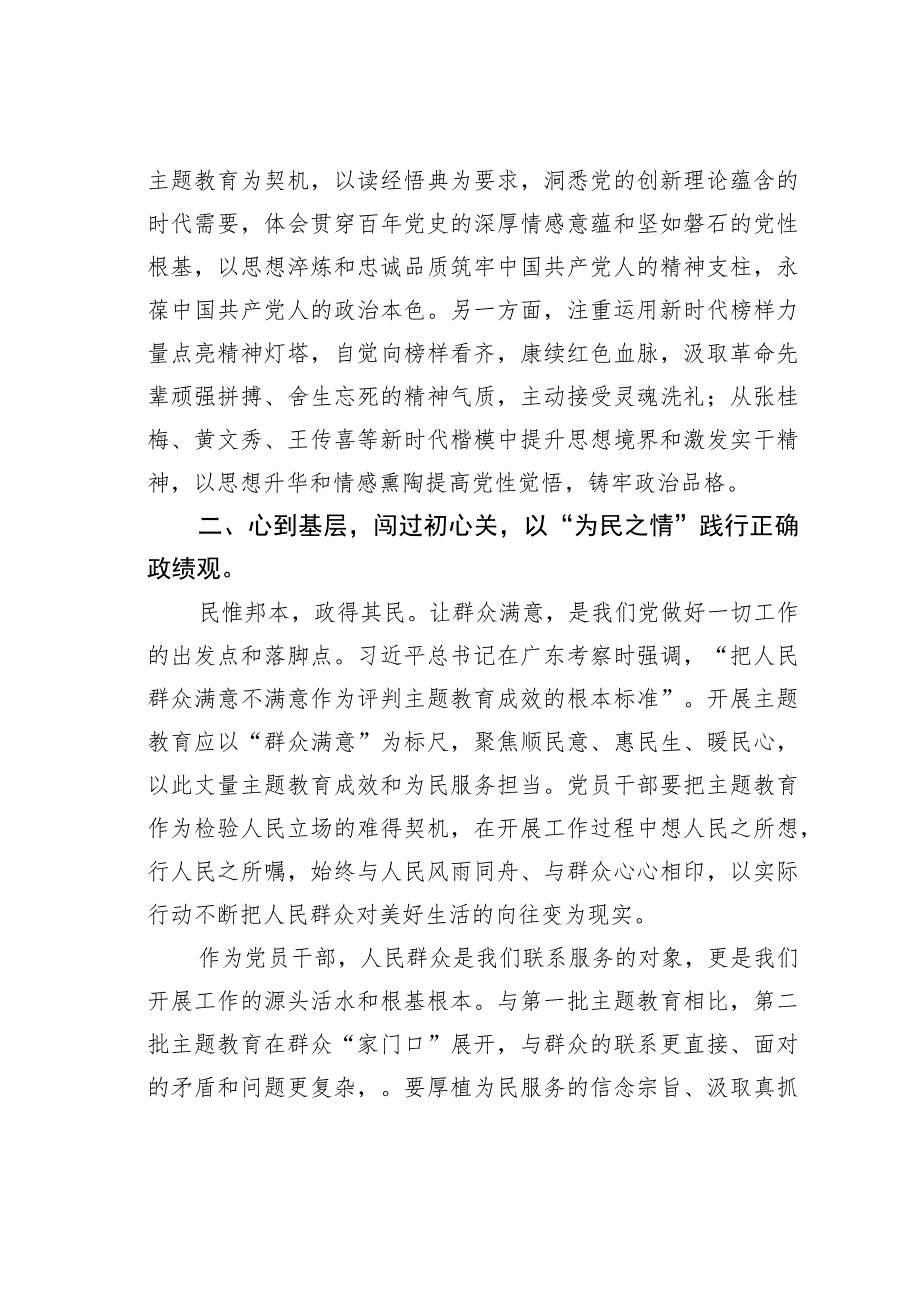 主题教育为契机，以读经悟典为要求，洞悉党的创新理论蕴含的时代需要，体会贯穿百年党史的深厚情感意蕴和坚如磐石的党性根基，以思想淬炼和忠诚品质筑牢中国共产党人的精神支柱，永葆中国共产党人的政治本色。另一方面，注重运用新时代榜样力量点亮精神灯塔，自觉向榜样看齐，赓续红色血脉，汲取革命先辈顽强拼搏、舍生忘死的精神气质，主动接受灵魂洗礼；从张桂梅、黄文秀、王传喜等新时代楷模中提升思想境界和激发实干精神，以思想升华和情感熏陶提高党性觉悟，铸牢政治品格。

二、心到基层，闯过初心关，以“为民之情”践行正确政绩观。

民惟邦本，政得其民。让群众满意，是我们党做好一切工作的出发点和落脚点。习近平总书记在广东考察时强调，“把人民群众满意不满意作为评判主题教育成效的根本标准”。开展主题教育应以“群众满意”为标尺，聚焦顺民意、惠民生、暖民心，以此丈量主题教育成效和为民服务担当。党员干部要把主题教育作为检验人民立场的难得契机，在开展工作过程中想人民之所想，行人民之所嘱，始终与人民风雨同舟、与群众心心相印，以实际行动不断把人民群众对美好生活的向往变为现实。

作为党员干部，人民群众是我们联系服务的对象，更是我们开展工作的源头活水和根基根本。与第一批主题教育相比，第二批主题教育在群众“家门口”展开，与群众的联系更直接、面对的矛盾和问题更复杂，。要厚植为民服务的信念宗旨、汲取真抓